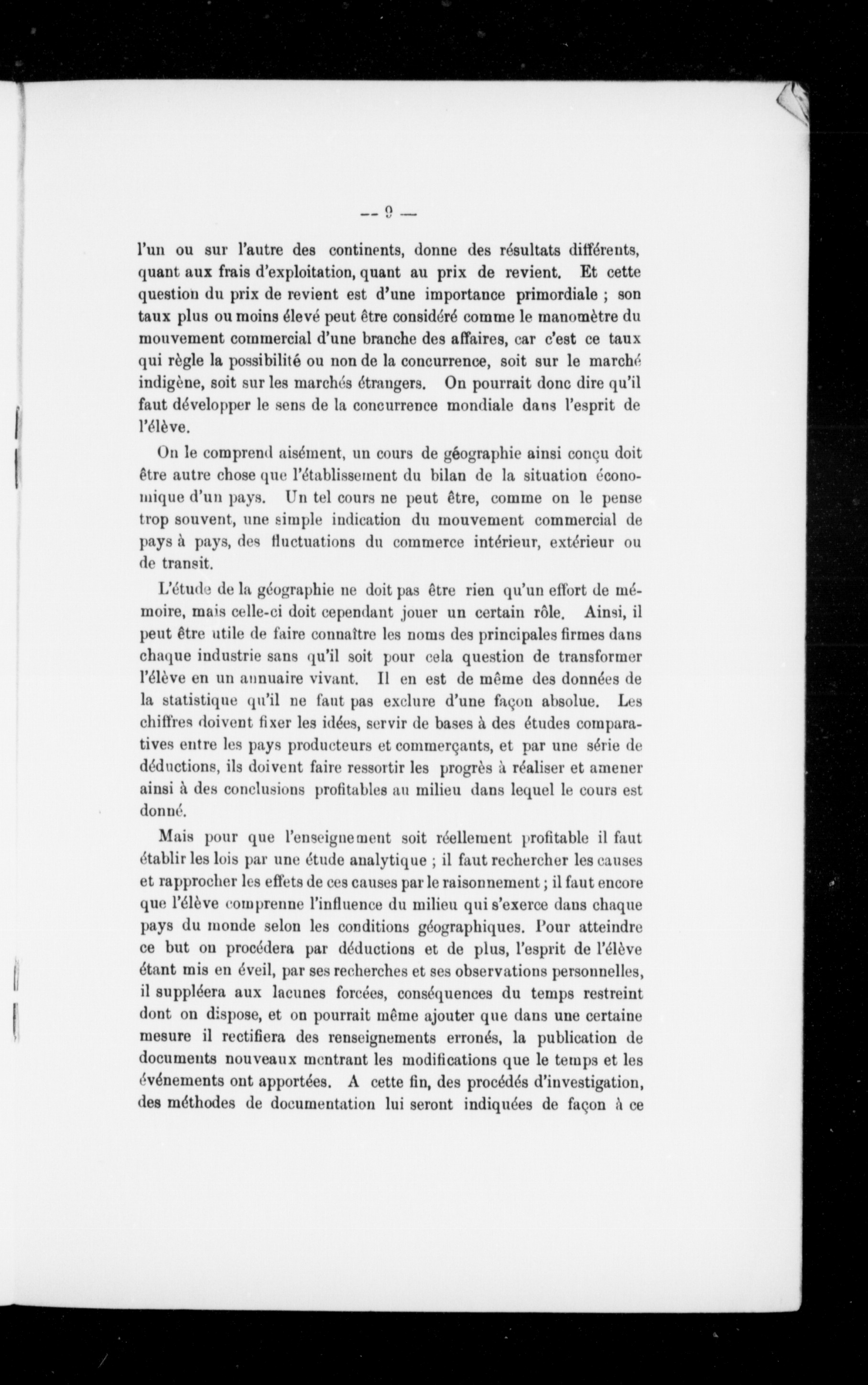 — 9 —

l'un ou sur l'autre des continents, donne des résultats différents, quant aux frais d'exploitation, quant au prix de revient. Et cette question du prix de revient est d'une importance primordiale ; son taux plus ou moins élevé peut être considéré comme le manomètre du mouvement commercial d'une branche des affaires, car c'est ce taux qui règle la possibilité ou non de la concurrence, soit sur le marché indigène, soit sur les marchés étrangers. On pourrait donc dire qu'il faut développer le sens de la concurrence mondiale dans l'esprit de l'élève.

On le comprend aisément, un cours de géographie ainsi conçu doit être autre chose que l'établissement du bilan de la situation économique d'un pays. Un tel cours ne peut être, comme on le pense trop souvent, une simple indication du mouvement commercial de pays à pays, des fluctuations du commerce intérieur, extérieur ou de transit.

L'étude de la géographie ne doit pas être rien qu'un effort de mémoire, mais celle-ci doit cependant jouer un certain rôle. Ainsi, il peut être utile de faire connaître les noms des principales firmes dans chaque industrie sans qu'il soit pour cela question de transformer l'élève en un annuaire vivant. Il en est de même des données de la statistique qu'il ne faut pas exclure d'une façon absolue. Les chiffres doivent fixer les idées, servir de bases à des études comparatives entre les pays producteurs et commerçants, et par une série de déductions, ils doivent faire ressortir les progrès à réaliser et amener ainsi à des conclusions profitables au milieu dans lequel le cours est donné.

Mais pour que l'enseignement soit réellement profitable il faut établir les lois par une étude analytique ; il faut rechercher les causes et rapprocher les effets de ces causes par le raisonnement ; il faut encore que l'élève comprenne l'influence du milieu qui s'exerce dans chaque pays du monde selon les conditions géographiques. Pour atteindre ce but on procédera par déductions et de plus, l'esprit de l'élève étant mis en éveil, par ses recherches et ses observations personnelles, il suppléera aux lacunes forcées, conséquences du temps restreint dont on dispose, et on pourrait même ajouter que dans une certaine mesure il rectifiera des renseignements erronés, la publication de documents nouveaux montrant les modifications que le temps et les événements ont apportées. A cette fin, des procédés d'investigation, des méthodes de documentation lui seront indiquées de façon à ce